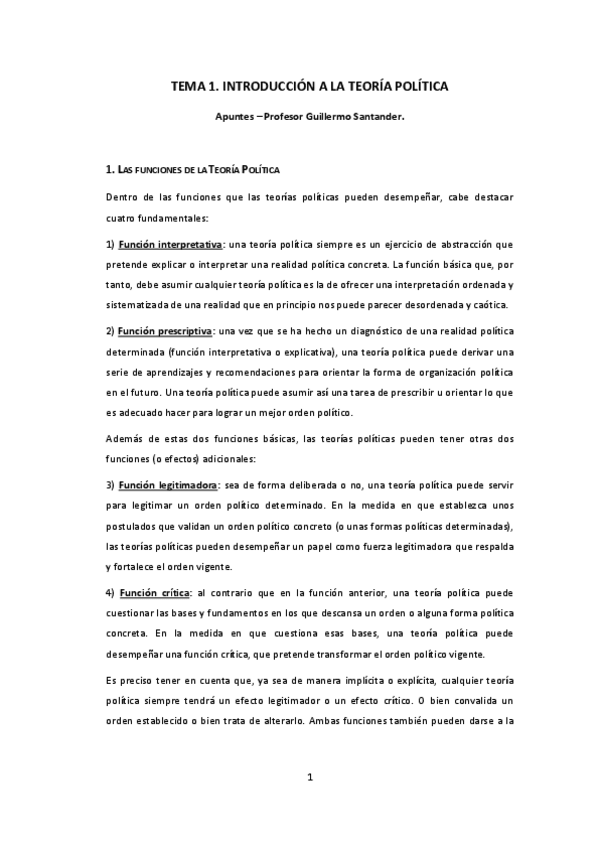 TEMA 1. INTRODUCCIÓN A LA TEORÍA POLÍTICA

Apuntes – Profesor Guillermo Santander.

1. LAS FUNCIONES DE LA TEORÍA POLÍTICA

Dentro de las funciones que las teorías políticas pueden desempeñar, cabe destacar cuatro fundamentales:

1) Función interpretativa: una teoría política siempre es un ejercicio de abstracción que pretende explicar o interpretar una realidad política concreta. La función básica que, por tanto, debe asumir cualquier teoría política es la de ofrecer una interpretación ordenada y sistematizada de una realidad que en principio nos puede parecer desordenada y caótica.

2) Función prescriptiva: una vez que se ha hecho un diagnóstico de una realidad política determinada (función interpretativa o explicativa), una teoría política puede derivar una serie de aprendizajes y recomendaciones para orientar la forma de organización política en el futuro. Una teoría política puede asumir así una tarea de prescribir u orientar lo que es adecuado hacer para lograr un mejor orden político.

Además de estas dos funciones básicas, las teorías políticas pueden tener otras dos funciones (o efectos) adicionales:

3) Función legitimadora: sea de forma deliberada o no, una teoría política puede servir para legitimar un orden político determinado. En la medida en que establezca unos postulados que validan un orden político concreto (o unas formas políticas determinadas), las teorías políticas pueden desempeñar un papel como fuerza legitimadora que respalda y fortalece el orden vigente.

4) Función crítica: al contrario que en la función anterior, una teoría política puede cuestionar las bases y fundamentos en los que descansa un orden o alguna forma política concreta. En la medida en que cuestiona esas bases, una teoría política puede desempeñar una función crítica, que pretende transformar el orden político vigente.

Es preciso tener en cuenta que, ya sea de manera implícita o explícita, cualquier teoría política siempre tendrá un efecto legitimador o un efecto crítico. O bien convalida un orden establecido o bien trata de alterarlo. Ambas funciones también pueden darse a la

1